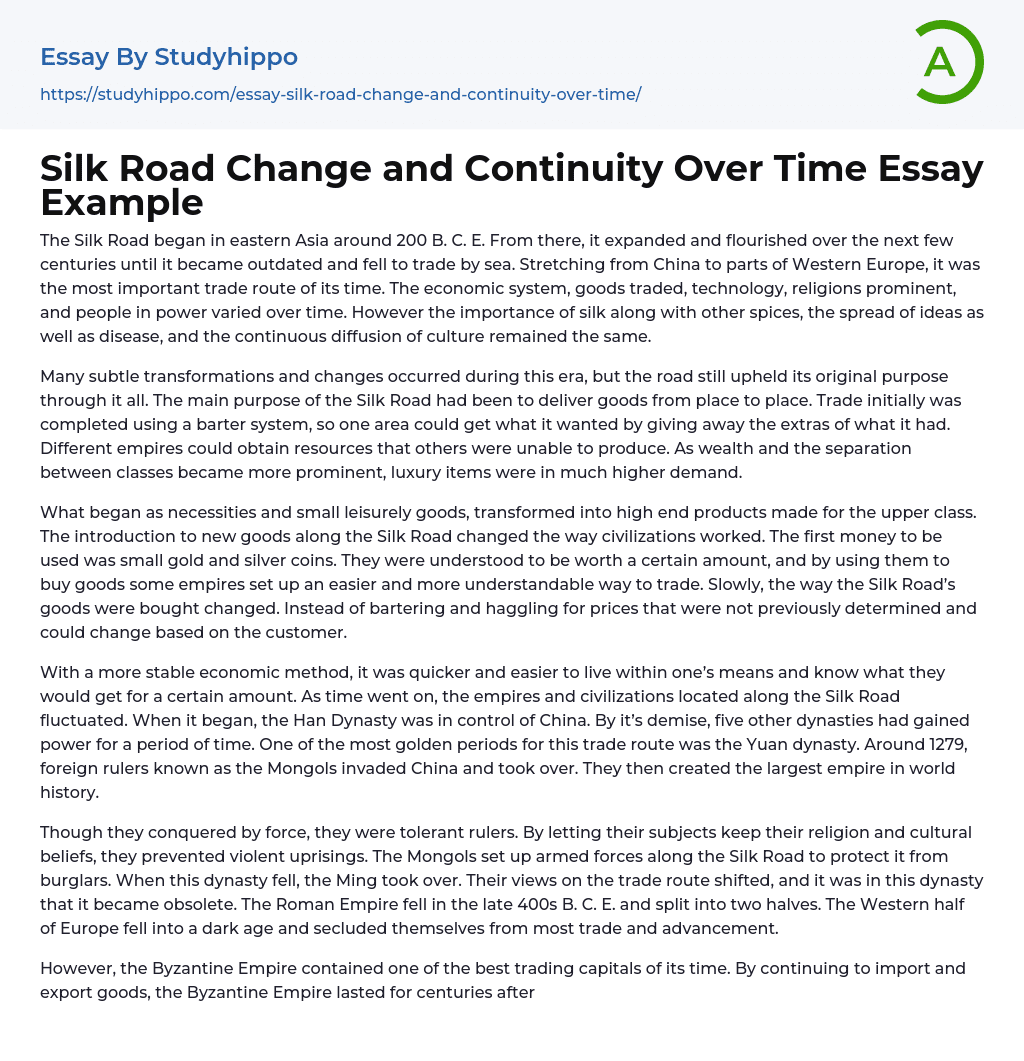 Essay By Studyhippo
https://studyhippo.com/essay-silk-road-change-and-continuity-over-time/

A

Silk Road Change and Continuity Over Time Essay Example

The Silk Road began in eastern Asia around 200 B. C. E. From there, it expanded and flourished over the next few centuries until it became outdated and fell to trade by sea. Stretching from China to parts of Western Europe, it was the most important trade route of its time. The economic system, goods traded, technology, religions prominent, and people in power varied over time. However the importance of silk along with other spices, the spread of ideas as well as disease, and the continuous diffusion of culture remained the same.

Many subtle transformations and changes occurred during this era, but the road still upheld its original purpose through it all. The main purpose of the Silk Road had been to deliver goods from place to place. Trade initially was completed using a barter system, so one area could get what it wanted by giving away the extras of what it had. Different empires could obtain resources that others were unable to produce. As wealth and the separation between classes became more prominent, luxury items were in much higher demand.

What began as necessities and small leisurely goods, transformed into high end products made for the upper class. The introduction to new goods along the Silk Road changed the way civilizations worked. The first money to be used was small gold and silver coins. They were understood to be worth a certain amount, and by using them to buy goods some empires set up an easier and more understandable way to trade. Slowly, the way the Silk Road's goods were bought changed. Instead of bartering and haggling for prices that were not previously determined and could change based on the customer.

With a more stable economic method, it was quicker and easier to live within one's means and know what they would get for a certain amount. As time went on, the empires and civilizations located along the Silk Road fluctuated. When it began, the Han Dynasty was in control of China. By it's demise, five other dynasties had gained power for a period of time. One of the most golden periods for this trade route was the Yuan dynasty. Around 1279, foreign rulers known as the Mongols invaded China and took over. They then created the largest empire in world history.

Though they conquered by force, they were tolerant rulers. By letting their subjects keep their religion and cultural beliefs, they prevented violent uprisings. The Mongols set up armed forces along the Silk Road to protect it from burglars. When this dynasty fell, the Ming took over. Their views on the trade route shifted, and it was in this dynasty that it became obsolete. The Roman Empire fell in the late 400s B. C. E. and split into two halves. The Western half of Europe fell into a dark age and secluded themselves from most trade and advancement.

However, the Byzantine Empire contained one of the best trading capitals of its time. By continuing to import and export goods, the Byzantine Empire lasted for centuries after